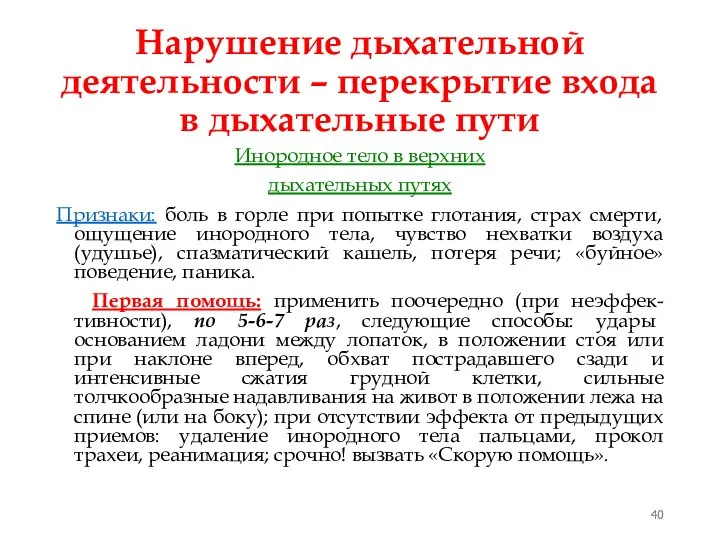 Нарушение дыхательной деятельности – перекрытие входа в дыхательные пути

Инородное тело в верхних дыхательных путях

Признаки: боль в горле при попытке глотания, страх смерти, ощущение инородного тела, чувство нехватки воздуха (удушье), спазматический кашель, потеря речи; «буйное» поведение, паника.

Первая помощь: применить поочередно (при неэффективности), по 5-6-7 раз, следующие способы: удары основанием ладони между лопаток, в положении стоя или при наклоне вперед, обхват пострадавшего сзади и интенсивные сжатия грудной клетки, сильные толчкообразные надавливания на живот в положении лежа на спине (или на боку); при отсутствии эффекта от предыдущих приемов: удаление инородного тела пальцами, прокол трахеи, реанимация; срочно! вызвать «Скорую помощь».

40